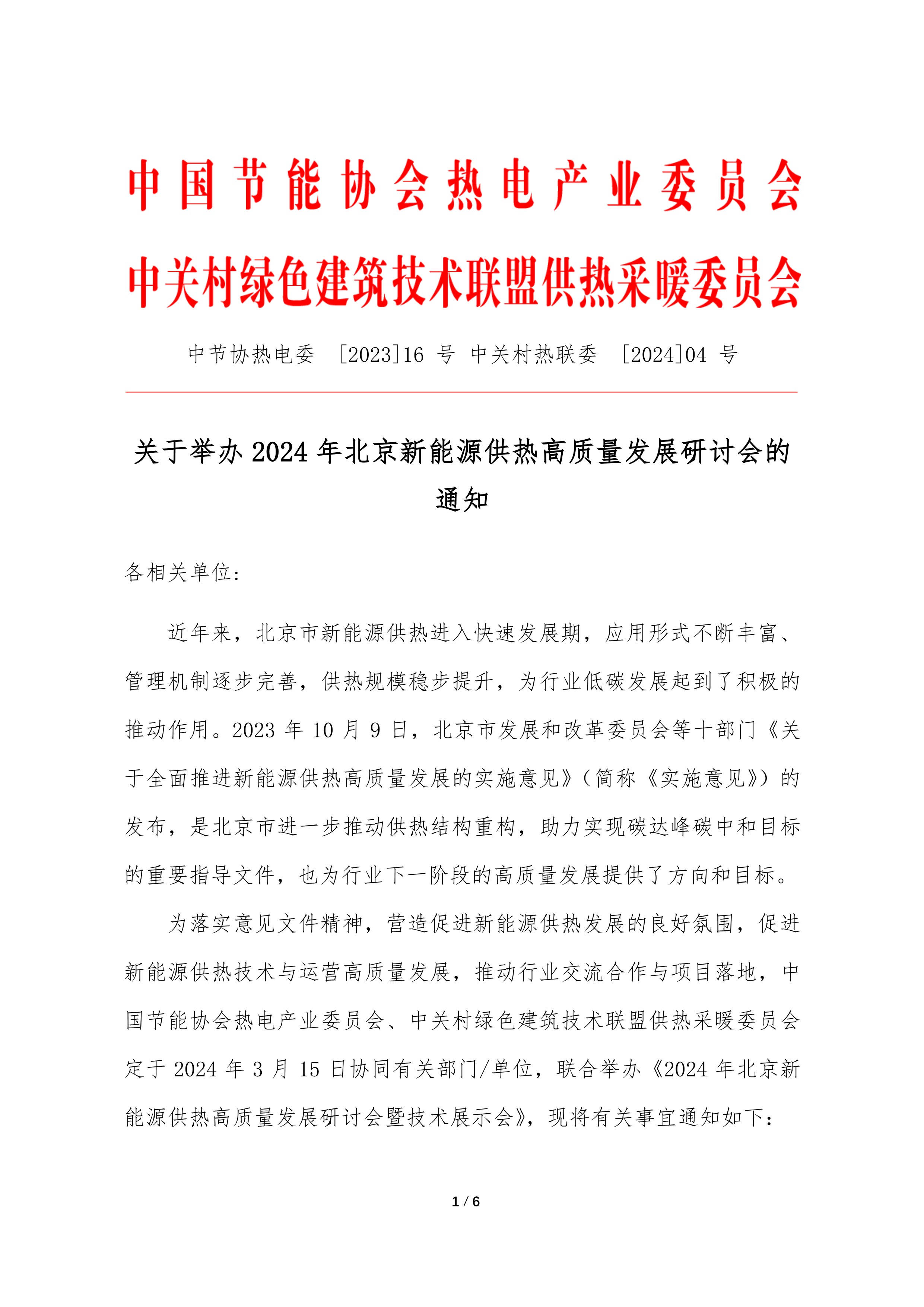 中国节能协会热电产业委员会
中关村绿色建筑技术联盟供热采暖委员会

中节协热电委 [2023]16 号 中关村热联委 [2024]04 号

关于举办 2024 年北京新能源供热高质量发展研讨会的通知

各相关单位:

近年来，北京市新能源供热进入快速发展期，应用形式不断丰富、管理机制逐步完善，供热规模稳步提升，为行业低碳发展起到了积极的推动作用。2023 年 10 月 9 日，北京市发展和改革委员会等十部门《关于全面推进新能源供热高质量发展的实施意见》(简称《实施意见》)的发布，是北京市进一步推动供热结构重构，助力实现碳达峰碳中和目标的重要指导文件，也为行业下一阶段的高质量发展提供了方向和目标。

为落实意见文件精神，营造促进新能源供热发展的良好氛围，促进新能源供热技术与运营高质量发展，推动行业交流合作与项目落地，中国节能协会热电产业委员会、中关村绿色建筑技术联盟供热采暖委员会定于 2024 年 3 月 15 日协同有关部门/单位，联合举办《2024 年北京新能源供热高质量发展研讨会暨技术展示会》，现将有关事宜通知如下:

1 / 6